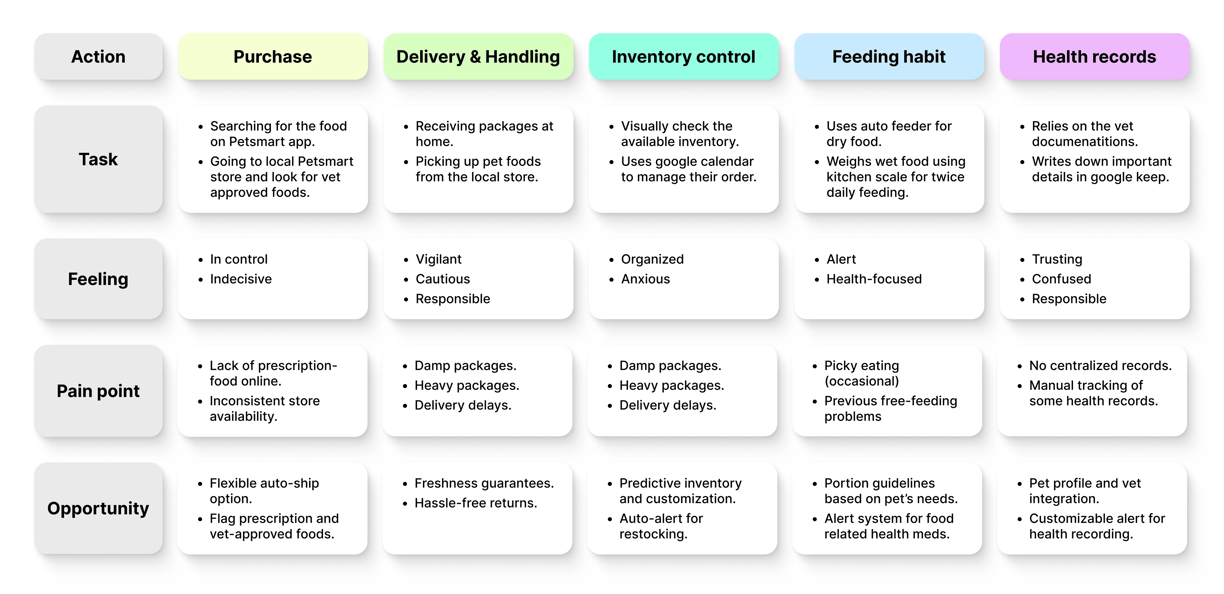 | Action | Purchase | Delivery & Handling | Inventory control | Feeding habit | Health records |
|---|---|---|---|---|---|
| Task | • Searching for the food on Petsmart app. • Going to local Petsmart store and look for vet approved foods. | • Receiving packages at home. • Picking up pet foods from the local store. | • Visually check the available inventory. • Uses google calendar to manage their order. | • Uses auto feeder for dry food. • Weighs wet food using kitchen scale for twice daily feeding. | • Relies on the vet documenatitions. • Writes down important details in google keep. |
| Feeling | • In control • Indecisive | • Vigilant • Cautious • Responsible | • Organized • Anxious | • Alert • Health-focused | • Trusting • Confused • Responsible |
| Pain point | • Lack of prescription-food online. • Inconsistent store availability. | • Damp packages. • Heavy packages. • Delivery delays. | • Damp packages. • Heavy packages. • Delivery delays. | • Picky eating (occasional) • Previous free-feeding problems | • No centralized records. • Manual tracking of some health records. |
| Opportunity | • Flexible auto-ship option. • Flag prescription and vet-approved foods. | • Freshness guarantees. • Hassle-free returns. | • Predictive inventory and customization. • Auto-alert for restocking. | • Portion guidelines based on pet's needs. • Alert system for food related health meds. | • Pet profile and vet integration. • Customizable alert for health recording. |